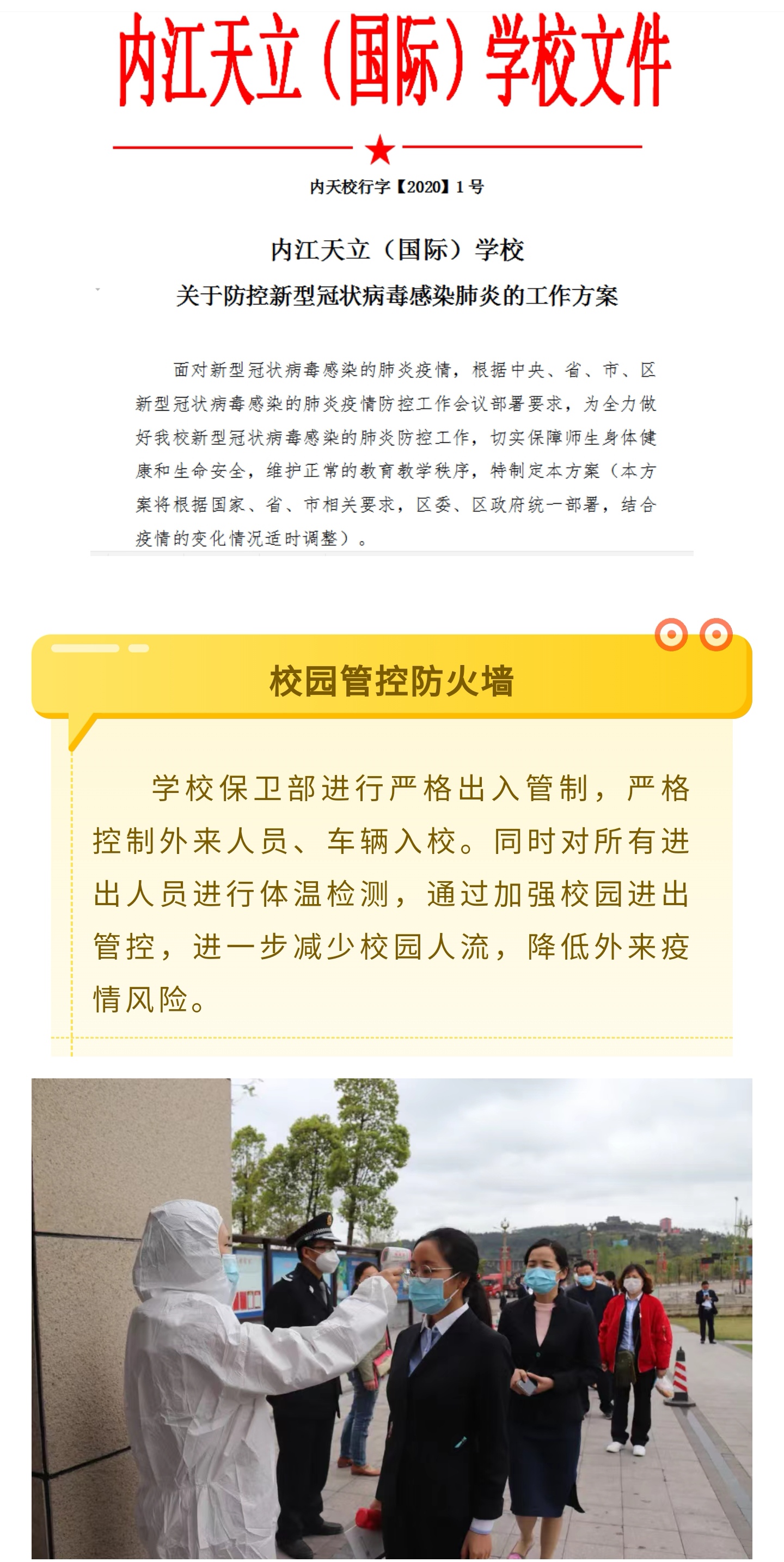 内江天立（国际）学校文件

内天校行字【2020】1号

内江天立（国际）学校
关于防控新型冠状病毒感染肺炎的工作方案

面对新型冠状病毒感染的肺炎疫情，根据中央、省、市、区新型冠状病毒感染的肺炎疫情防控工作会议部署要求，为全力做好我校新型冠状病毒感染的肺炎防控工作，切实保障师生身体健康和生命安全，维护正常的教育教学秩序，特制定本方案（本方案将根据国家、省、市相关要求，区委、区政府统一部署，结合疫情的变化情况适时调整）。

校园管控防火墙

学校保卫部进行严格出入管制，严格控制外来人员、车辆入校。同时对所有进出人员进行体温检测，通过加强校园进出管控，进一步减少校园人流，降低外来疫情风险。